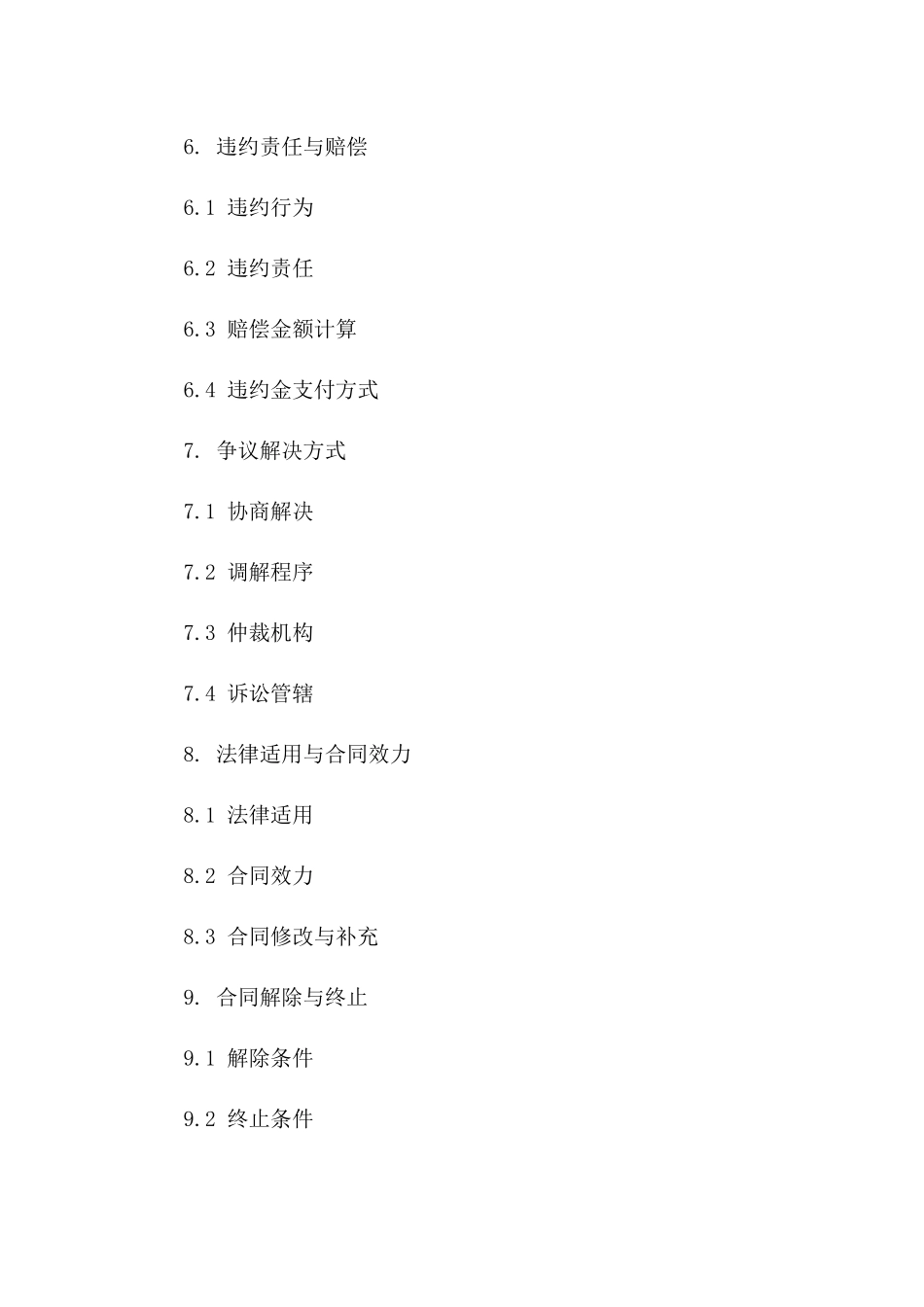 6. 违约责任与赔偿

6.1 违约行为

6.2 违约责任

6.3 赔偿金额计算

6.4 违约金支付方式

7. 争议解决方式

7.1 协商解决

7.2 调解程序

7.3 仲裁机构

7.4 诉讼管辖

8. 法律适用与合同效力

8.1 法律适用

8.2 合同效力

8.3 合同修改与补充

9. 合同解除与终止

9.1 解除条件

9.2 终止条件